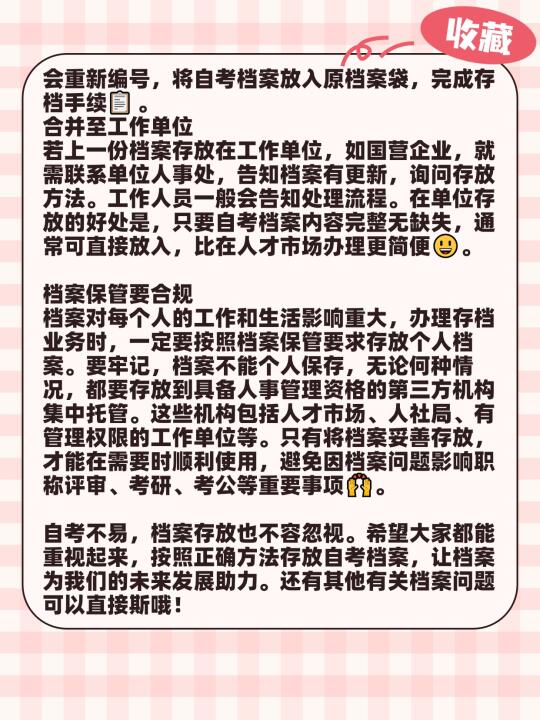 收藏

会重新编号，将自考档案放入原档案袋，完成存档手续📋。
合并至工作单位
若上一份档案存放在工作单位，如国营企业，就需联系单位人事处，告知档案有更新，询问存放方法。工作人员一般会告知处理流程。在单位存放的好处是，只要自考档案内容完整无缺失，通常可直接放入，比在人才市场办理更简便😃。

档案保管要合规
档案对每个人的工作和生活影响重大，办理存档业务时，一定要按照档案保管要求存放个人档案。要牢记，档案不能个人保存，无论何种情况，都要存放到具备人事管理资格的第三方机构集中托管。这些机构包括人才市场、人社局、有管理权限的工作单位等。只有将档案妥善存放，才能在需要时顺利使用，避免因档案问题影响职称评审、考研、考公等重要事项🙌。

自考不易，档案存放也不容忽视。希望大家都能重视起来，按照正确方法存放自考档案，让档案为我们的未来发展助力。还有其他有关档案问题可以直接斯哦！